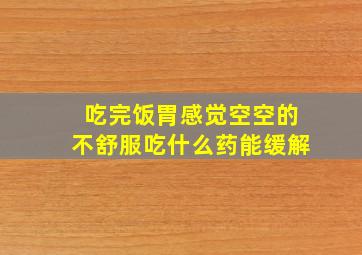 吃完饭胃感觉空空的
不舒服吃什么药能缓解